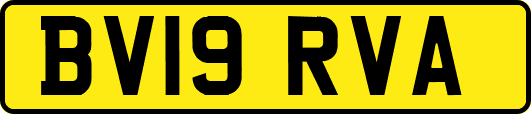 BV19 RVA